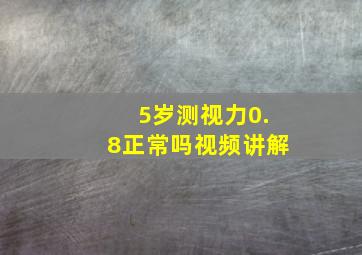 5岁测视力0.8正常吗视频讲解